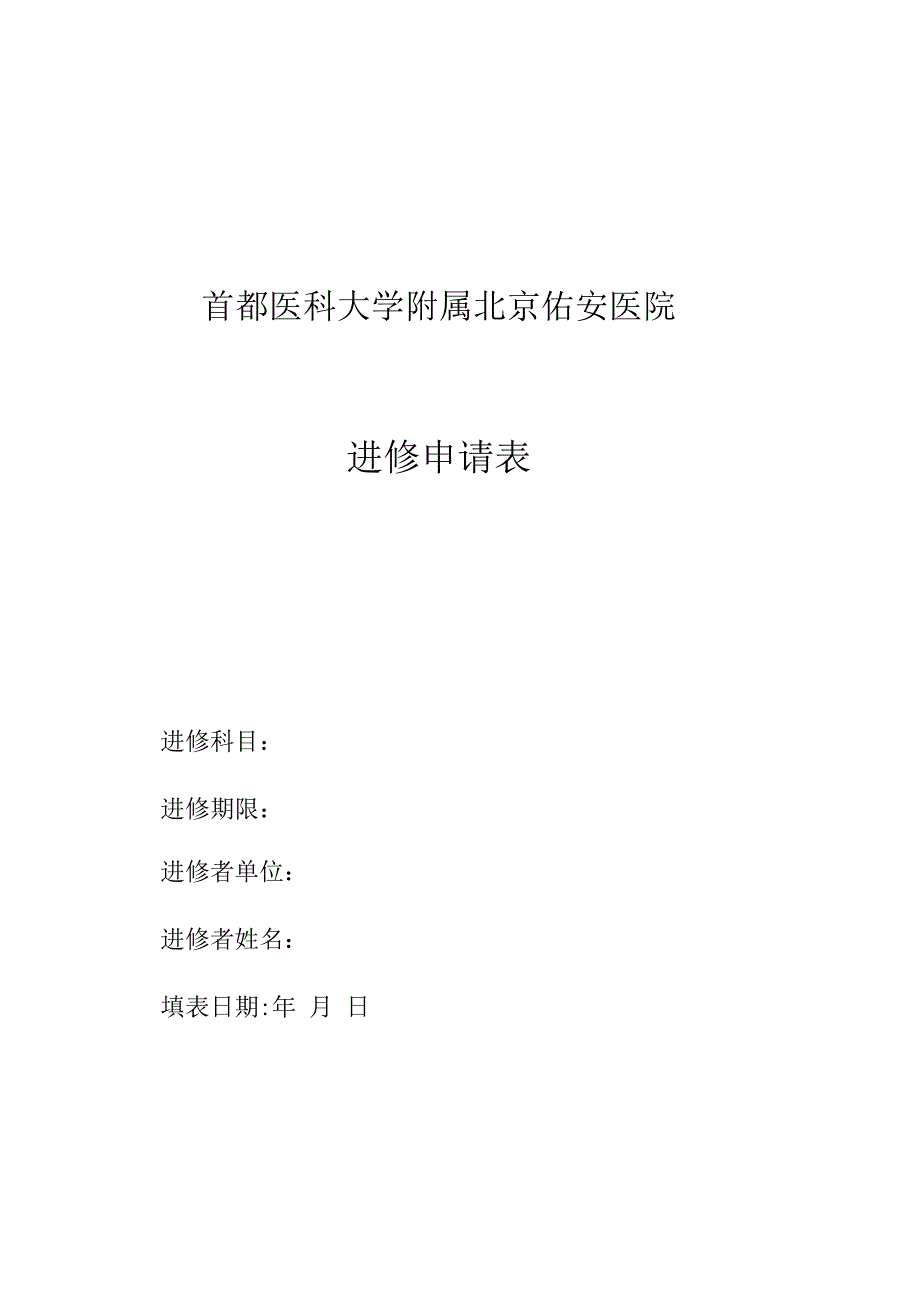 首都医科大学附属北京佑安医院

进修申请表

进修科目：

进修期限：

进修者单位：

进修者姓名：

填表日期:年 月 日